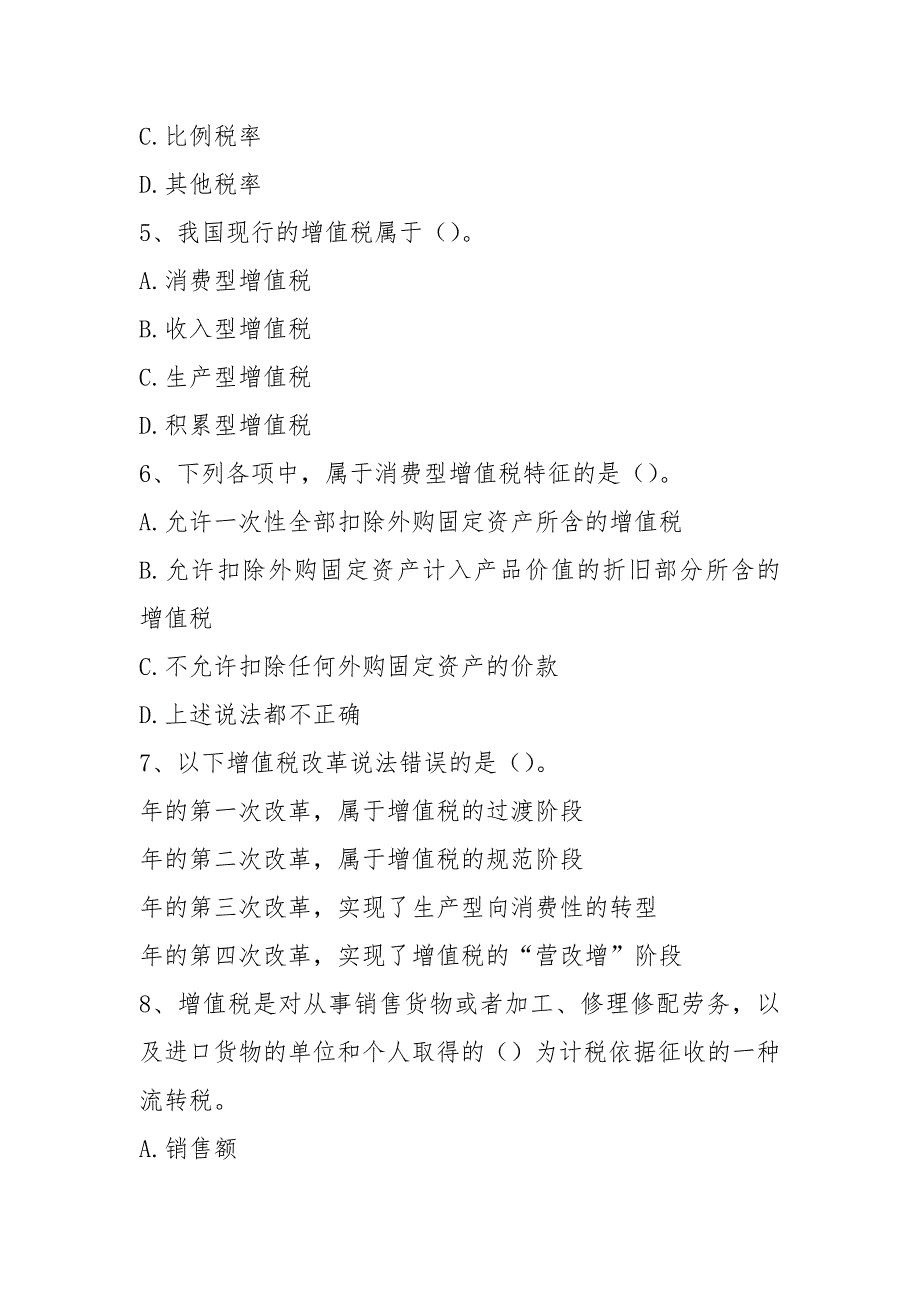 C. 比例税率

D. 其他税率

5、我国现行的增值税属于（）。

A. 消费型增值税

B. 收入型增值税

C. 生产型增值税

D. 积累型增值税

6、下列各项中，属于消费型增值税特征的是（）。

A. 允许一次性全部扣除外购固定资产所含的增值税

B. 允许扣除外购固定资产计入产品价值的折旧部分所含的增值税

C. 不允许扣除任何外购固定资产的价款

D. 上述说法都不正确

7、以下增值税改革说法错误的是（）。

年的第一次改革，属于增值税的过渡阶段

年的第二次改革，属于增值税的规范阶段

年的第三次改革，实现了生产型向消费性的转型

年的第四次改革，实现了增值税的“营改增”阶段

8、增值税是对从事销售货物或者加工、修理修配劳务，以及进口货物的单位和个人取得的（）为计税依据征收的一种流转税。

A. 销售额